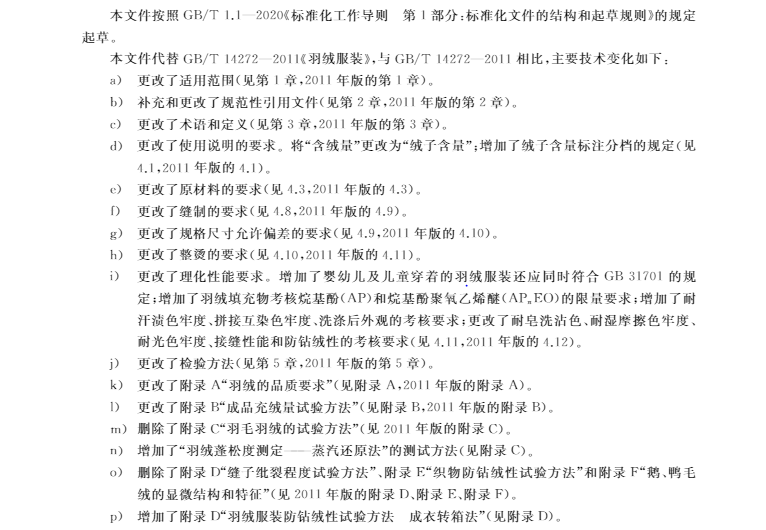 本文件按照 GB/T 1.1—2020《标准化工作导则　第1部分：标准化文件的结构和起草规则》的规定起草。

本文件代替 GB/T 14272—2011《羽绒服装》，与 GB/T 14272—2011 相比，主要技术变化如下：

a) 更改了适用范围(见第1章，2011年版的第1章)。

b) 补充和更改了规范性引用文件(见第2章，2011年版的第2章)。

c) 更改了术语和定义(见第3章，2011年版的第3章)。

d) 更改了使用说明的要求。将“含绒量”更改为“绒子含量”；增加了绒子含量标注分档的规定(见4.1，2011年版的4.1)。

e) 更改了原材料的要求(见4.3，2011年版的4.3)。

f) 更改了缝制的要求(见4.8，2011年版的4.9)。

g) 更改了规格尺寸允许偏差的要求(见4.9，2011年版的4.10)。

h) 更改了整烫的要求(见4.10，2011年版的4.11)。

i) 更改了理化性能要求。增加了婴幼儿及儿童穿着的羽绒服装还应同时符合 GB 31701 的规定；增加了羽绒填充物考核烷基酚(AP)和烷基酚聚氧乙烯醚(AP$_n$EO)的限量要求；增加了耐汗渍色牢度、拼接互染色牢度、洗涤后外观的考核要求；更改了耐皂洗沾色、耐湿摩擦色牢度、耐光色牢度、接缝性能和防钻绒性的考核要求(见4.11，2011年版的4.12)。

j) 更改了检验方法(见第5章，2011年版的第5章)。

k) 更改了附录A“羽绒的品质要求”(见附录A，2011年版的附录A)。

l) 更改了附录B“成品充绒量试验方法”(见附录B，2011年版的附录B)。

m) 删除了附录C“羽毛羽绒的试验方法”(见2011年版的附录C)。

n) 增加了“羽绒蓬松度测定——蒸汽还原法”的测试方法(见附录C)。

o) 删除了附录D“缝子纰裂程度试验方法”、附录E“织物防钻绒性试验方法”和附录F“鹅、鸭毛绒的显微结构和特征”(见2011年版的附录D、附录E、附录F)。

p) 增加了附录D“羽绒服装防钻绒性试验方法　成衣转箱法”(见附录D)。